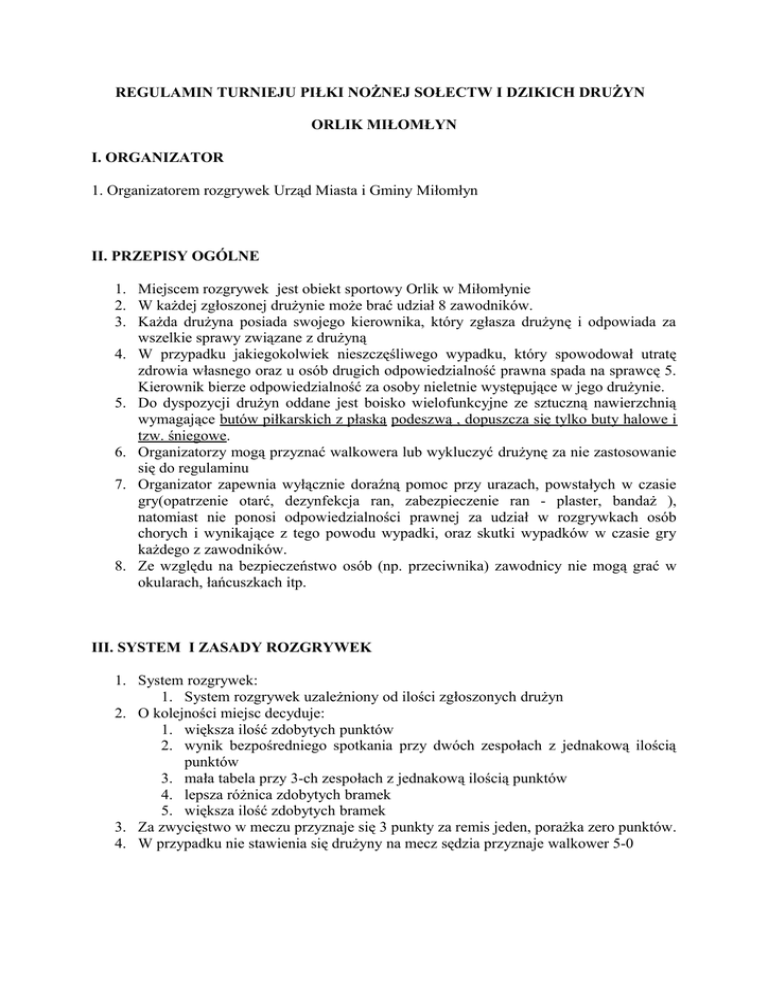 REGULAMIN TURNIEJU PIŁKI NOŻNEJ SOŁECTW I DZIKICH DRUŻYN

ORLIK MIŁOMŁYN

I. ORGANIZATOR

1. Organizatorem rozgrywek Urząd Miasta i Gminy Miłomłyn

II. PRZEPISY OGÓLNE

1. Miejscem rozgrywek jest obiekt sportowy Orlik w Miłomłynie
2. W każdej zgłoszonej drużynie może brać udział 8 zawodników.
3. Każda drużyna posiada swojego kierownika, który zgłasza drużynę i odpowiada za wszelkie sprawy związane z drużyną
4. W przypadku jakiegokolwiek nieszczęśliwego wypadku, który spowodował utratę zdrowia własnego oraz u osób drugich odpowiedzialność prawna spada na sprawcę 5. Kierownik bierze odpowiedzialność za osoby nieletnie występujące w jego drużynie.
5. Do dyspozycji drużyn oddane jest boisko wielofunkcyjne ze sztuczną nawierzchnią wymagające butów piłkarskich z płaską podeszwą , dopuszcza się tylko buty halowe i tzw. śniegowe.
6. Organizatorzy mogą przyznać walkowera lub wykluczyć drużynę za nie zastosowanie się do regulaminu
7. Organizator zapewnia wyłącznie doraźną pomoc przy urazach, powstałych w czasie gry(opatrzenie otarć, dezynfekcja ran, zabezpieczenie ran - plaster, bandaż ), natomiast nie ponosi odpowiedzialności prawnej za udział w rozgrywkach osób chorych i wynikające z tego powodu wypadki, oraz skutki wypadków w czasie gry każdego z zawodników.
8. Ze względu na bezpieczeństwo osób (np. przeciwnika) zawodnicy nie mogą grać w okularach, łańcuszkach itp.

III. SYSTEM I ZASADY ROZGRYWEK

1. System rozgrywek:
 1. System rozgrywek uzależniony od ilości zgłoszonych drużyn
2. O kolejności miejsc decyduje:
 1. większa ilość zdobytych punktów
 2. wynik bezpośredniego spotkania przy dwóch zespołach z jednakową ilością punktów
 3. mała tabela przy 3-ch zespołach z jednakową ilością punktów
 4. lepsza różnica zdobytych bramek
 5. większa ilość zdobytych bramek
3. Za zwycięstwo w meczu przyznaje się 3 punkty za remis jeden, porażka zero punktów.
4. W przypadku nie stawienia się drużyny na mecz sędzia przyznaje walkower 5-0